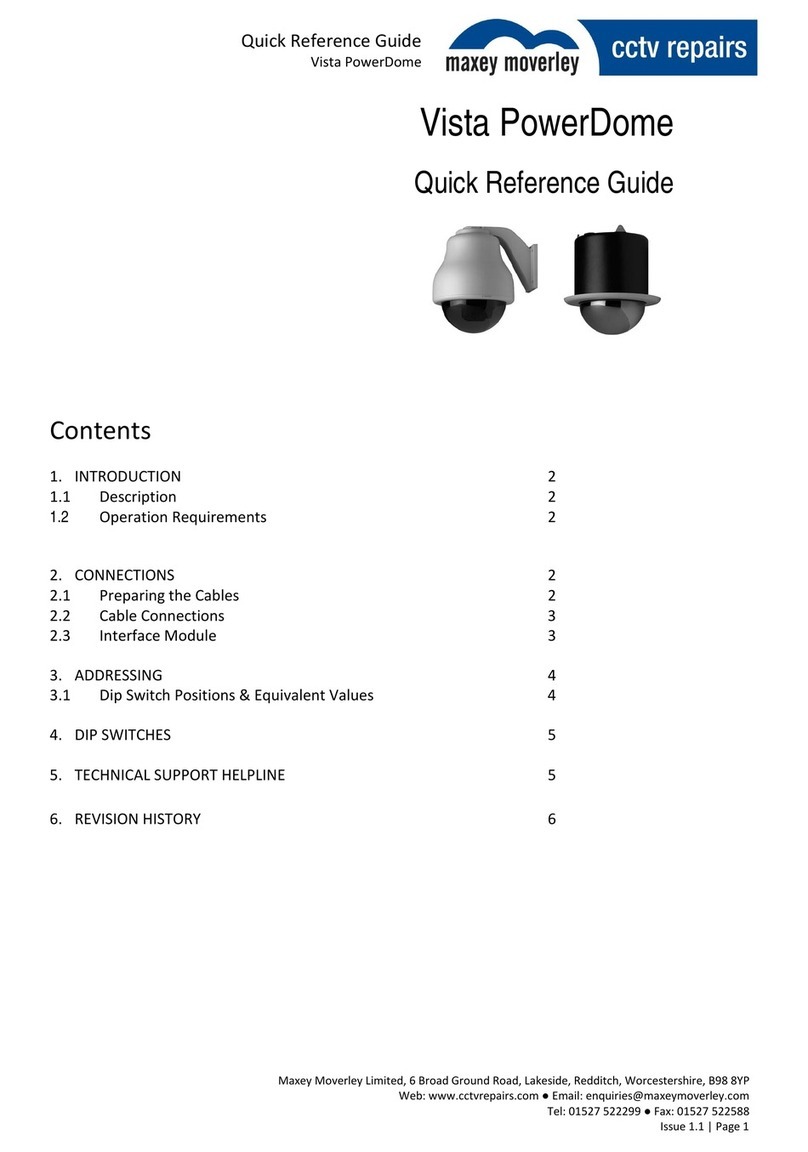 Quick Reference Guide
Vista PowerDome

maxey moverley cctv repairs

Vista PowerDome

Quick Reference Guide

Contents

1. INTRODUCTION 2
1.1 Description 2
1.2 Operation Requirements 2

2. CONNECTIONS 2
2.1 Preparing the Cables 2
2.2 Cable Connections 3
2.3 Interface Module 3

3. ADDRESSING 4
3.1 Dip Switch Positions & Equivalent Values 4

4. DIP SWITCHES 5

5. TECHNICAL SUPPORT HELPLINE 5

6. REVISION HISTORY 6

Maxey Moverley Limited, 6 Broad Ground Road, Lakeside, Redditch, Worcestershire, B98 8YP
Web: www.cctvrepairs.com ● Email: enquiries@maxeymoverley.com
Tel: 01527 522299 ● Fax: 01527 522588
Issue 1.1 | Page 1